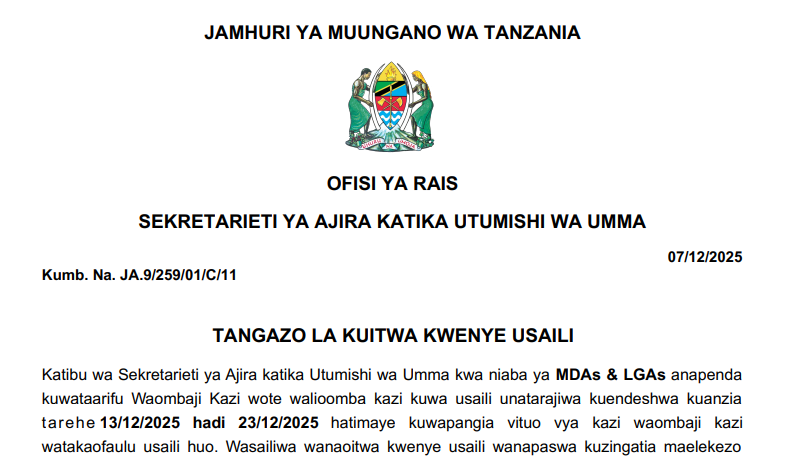 JAMHURI YA MUUNGANO WA TANZANIA

UHURU NA UMOJA

OFISI YA RAIS

SEKRETARIETI YA AJIRA KATIKA UTUMISHI WA UMMA

07/12/2025

Kumb. Na. JA.9/259/01/C/11

TANGAZO LA KUITWA KWENYE USAILI

Katibu wa Sekretarieti ya Ajira katika Utumishi wa Umma kwa niaba ya MDAs & LGAs anapenda kuwataarifu Waombaji Kazi wote walioomba kazi kuwa usaili unatarajiwa kuendeshwa kuanzia tarehe 13/12/2025 hadi 23/12/2025 hatimaye kuwapangia vituo vya kazi waombaji kazi watakaofaulu usaili huo. Wasailiwa wanaoitwa kwenye usaili wanapaswa kuzingatia maelekezo